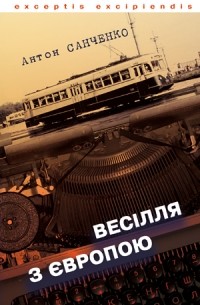 exceptis excipiendis

Антон САНЧЕНКО

ВЕСІЛЛЯ З ЄВРОПОЮ